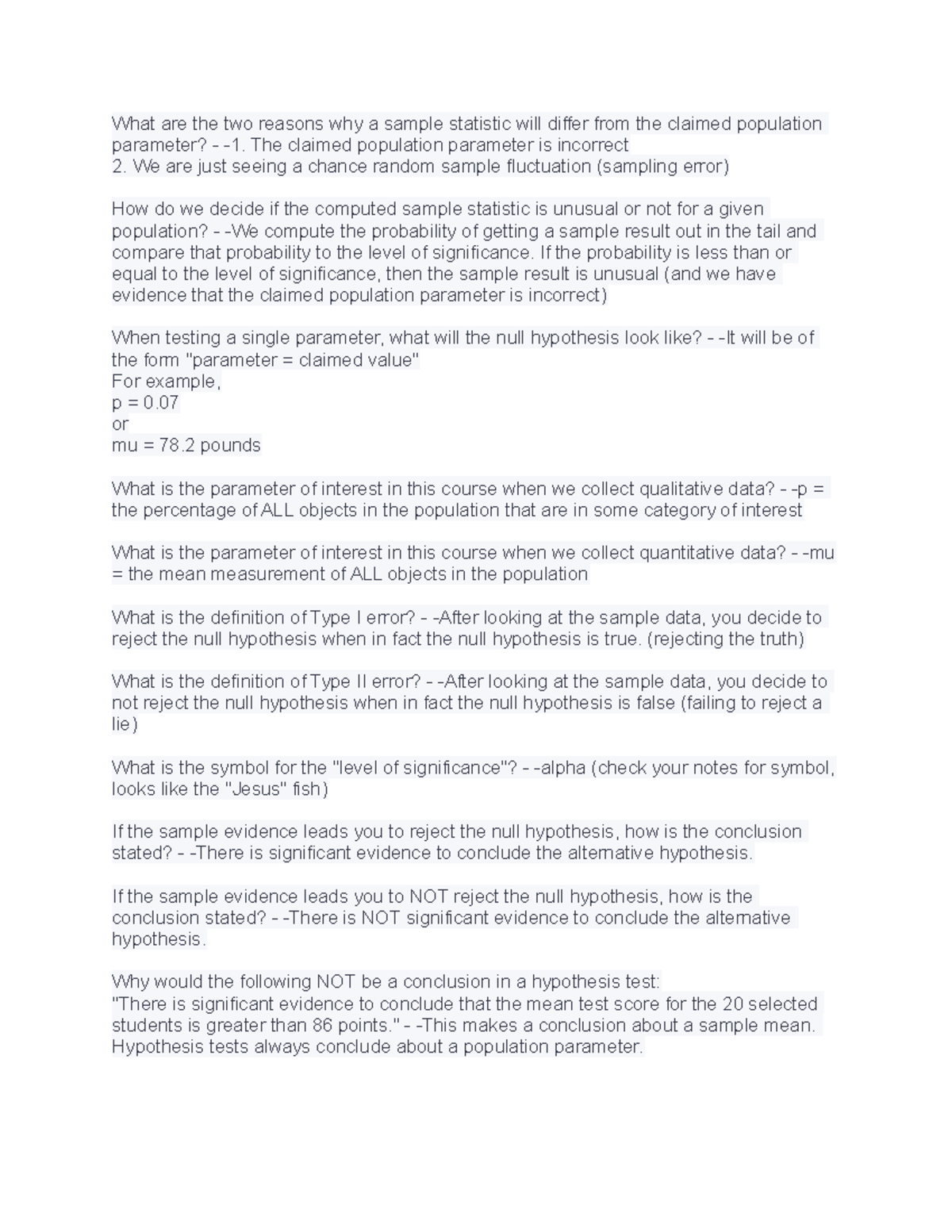 What are the two reasons why a sample statistic will differ from the claimed population parameter? - -1. The claimed population parameter is incorrect
2. We are just seeing a chance random sample fluctuation (sampling error)

How do we decide if the computed sample statistic is unusual or not for a given population? - -We compute the probability of getting a sample result out in the tail and compare that probability to the level of significance. If the probability is less than or equal to the level of significance, then the sample result is unusual (and we have evidence that the claimed population parameter is incorrect)

When testing a single parameter, what will the null hypothesis look like? - -It will be of the form "parameter = claimed value"
For example,
p = 0.07
or
mu = 78.2 pounds

What is the parameter of interest in this course when we collect qualitative data? - -p = the percentage of ALL objects in the population that are in some category of interest

What is the parameter of interest in this course when we collect quantitative data? - -mu = the mean measurement of ALL objects in the population

What is the definition of Type I error? - -After looking at the sample data, you decide to reject the null hypothesis when in fact the null hypothesis is true. (rejecting the truth)

What is the definition of Type II error? - -After looking at the sample data, you decide to not reject the null hypothesis when in fact the null hypothesis is false (failing to reject a lie)

What is the symbol for the "level of significance"? - -alpha (check your notes for symbol, looks like the "Jesus" fish)

If the sample evidence leads you to reject the null hypothesis, how is the conclusion stated? - -There is significant evidence to conclude the alternative hypothesis.

If the sample evidence leads you to NOT reject the null hypothesis, how is the conclusion stated? - -There is NOT significant evidence to conclude the alternative hypothesis.

Why would the following NOT be a conclusion in a hypothesis test:
"There is significant evidence to conclude that the mean test score for the 20 selected students is greater than 86 points." - -This makes a conclusion about a sample mean. Hypothesis tests always conclude about a population parameter.